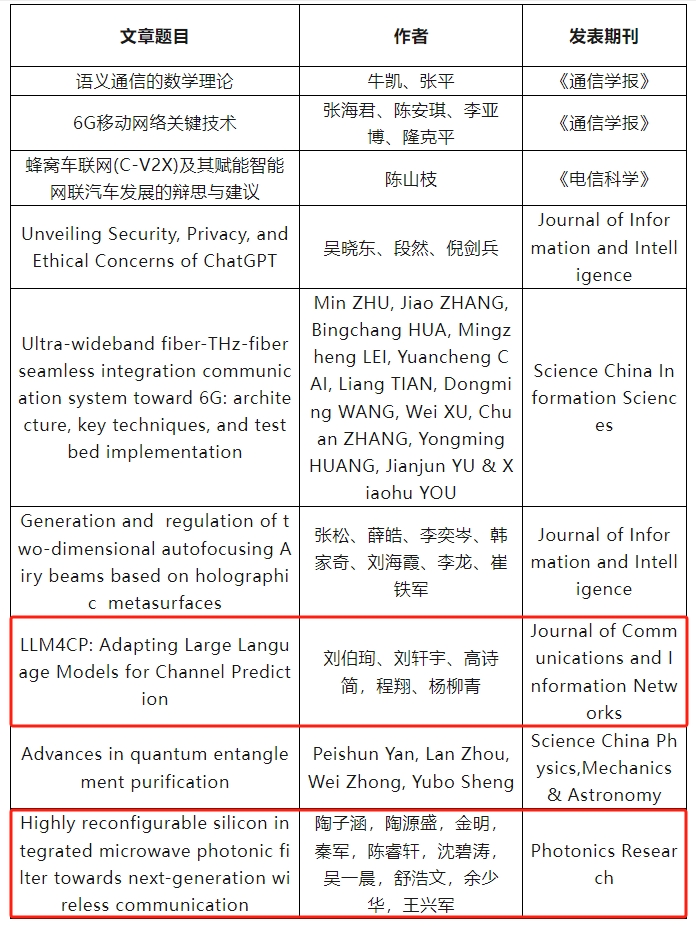 | 文章题目 | 作者 | 发表期刊 |
|---|---|---|
| 语义通信的数学理论 | 牛凯、张平 | 《通信学报》 |
| 6G移动网络关键技术 | 张海君、陈安琪、李亚博、隆克平 | 《通信学报》 |
| 蜂窝车联网(C-V2X)及其赋能智能网联汽车发展的辩思与建议 | 陈山枝 | 《电信科学》 |
| Unveiling Security, Privacy, and Ethical Concerns of ChatGPT | 吴晓东、段然、倪剑兵 | Journal of Information and Intelligence |
| Ultra-wideband fiber-THz-fiber seamless integration communication system toward 6G: architecture, key techniques, and testbed implementation | Min ZHU, Jiao ZHANG, Bingchang HUA, Mingzheng LEI, Yuancheng CAI, Liang TIAN, Dongming WANG, Wei XU, Chuan ZHANG, Yongming HUANG, Jianjun YU & Xiaohu YOU | Science China Information Sciences |
| Generation and regulation of two-dimensional autofocusing Airy beams based on holographic metasurfaces | 张松、薛皓、李奕岑、韩家奇、刘海霞、李龙、崔铁军 | Journal of Information and Intelligence |
| LLM4CP: Adapting Large Language Models for Channel Prediction | 刘伯珣、刘轩宇、高诗简，程翔、杨柳青 | Journal of Communications and Information Networks |
| Advances in quantum entanglement purification | Peishun Yan, Lan Zhou, Wei Zhong, Yubo Sheng | Science China Physics,Mechanics & Astronomy |
| Highly reconfigurable silicon integrated microwave photonic filter towards next-generation wireless communication | 陶子涵，陶源盛，金明，秦军，陈睿轩，沈碧涛，吴一晨，舒浩文，余少华，王兴军 | Photonics Research |